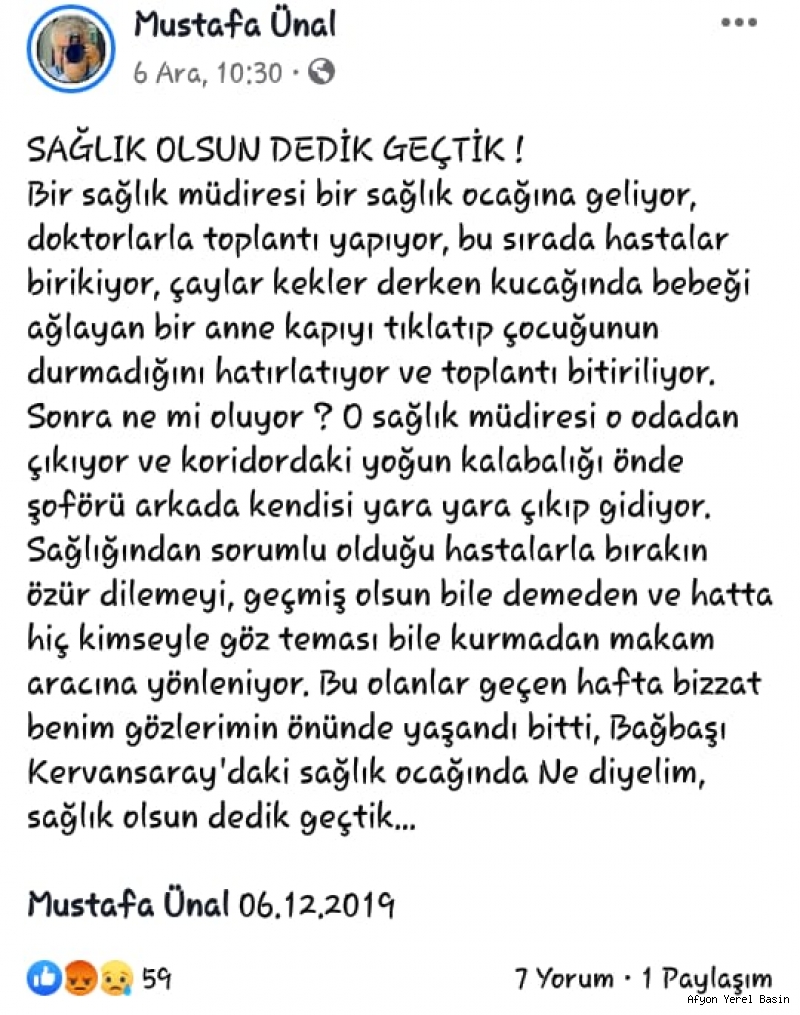 Mustafa Ünal
6 Ara, 10:30 ·

SAĞLIK OLSUN DEDİK GEÇTİK !
Bir sağlık müdiresi bir sağlık ocağına geliyor, doktorlarla toplantı yapıyor, bu sırada hastalar birikiyor, çaylar kekler derken kucağında bebeği ağlayan bir anne kapıyı tıklatıp çocuğunun durmadığını hatırlatıyor ve toplantı bitiriliyor. Sonra ne mi oluyor ? O sağlık müdiresi o odadan çıkıyor ve koridordaki yoğun kalabalığı önde şoförü arkada kendisi yara yara çıkıp gidiyor. Sağlığından sorumlu olduğu hastalarla bırakın özür dilemeyi, geçmiş olsun bile demeden ve hatta hiç kimseyle göz teması bile kurmadan makam aracına yönleniyor. Bu olanlar geçen hafta bizzat benim gözlerimin önünde yaşandı bitti, Bağbaşı Kervansaray'daki sağlık ocağında Ne diyelim, sağlık olsun dedik geçtik...

Mustafa Ünal 06.12.2019

59
7 Yorum · 1 Paylaşım
Afyon Yerel Basın